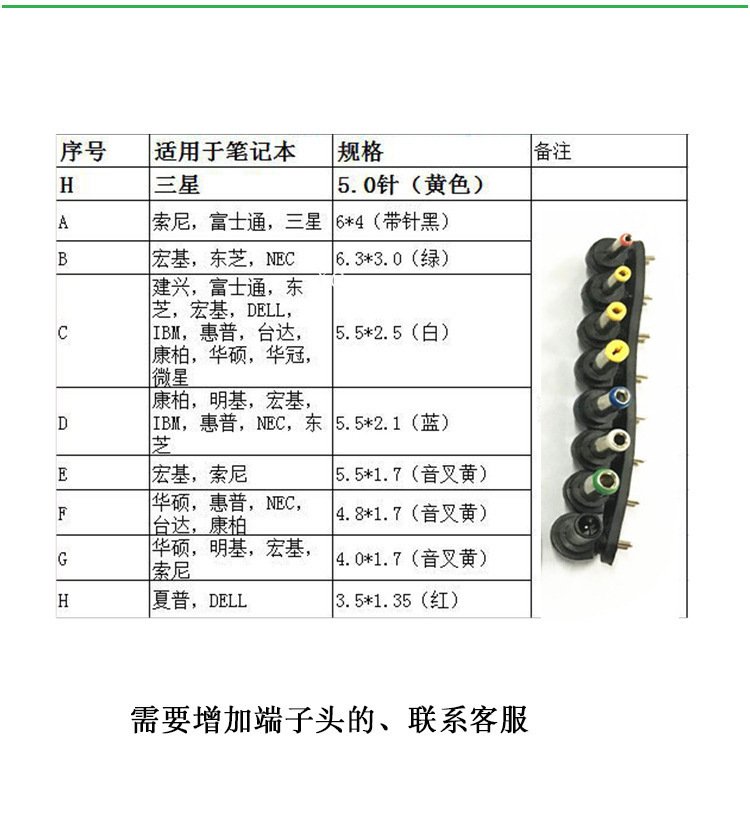 | 序号 | 适用于笔记本 | 规格 | 备注 |
|---|---|---|---|
| H | 三星 | 5.0针（黄色） | |
| A | 索尼，富士通，三星 | 6*4（带针黑） | |
| B | 宏基，东芝，NEC | 6.3*3.0（绿） | |
| C | 建兴，富士通，东芝，宏基，DELL，IBM，惠普，台达，康柏，华硕，华冠，微星 | 5.5*2.5（白） | |
| D | 康柏，明基，宏基，IBM，惠普，NEC，东芝 | 5.5*2.1（蓝） | |
| E | 宏基，索尼 | 5.5*1.7（音叉黄） | |
| F | 华硕，惠普，NEC，台达，康柏 | 4.8*1.7（音叉黄） | |
| G | 华硕，明基，宏基，索尼 | 4.0*1.7（音叉黄） | |
| H | 夏普，DELL | 3.5*1.35（红） | |

需要增加端子头的、联系客服